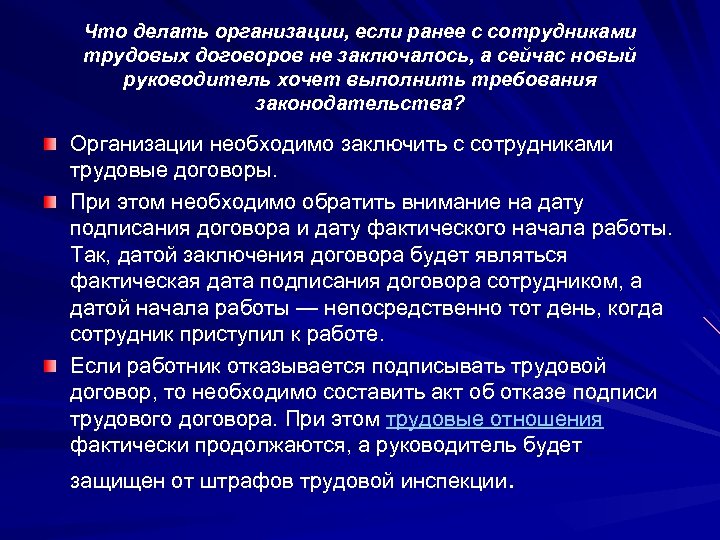 Что делать организации, если ранее с сотрудниками трудовых договоров не заключалось, а сейчас новый руководитель хочет выполнить требования законодательства?

Организации необходимо заключить с сотрудниками трудовые договоры.

При этом необходимо обратить внимание на дату подписания договора и дату фактического начала работы. Так, датой заключения договора будет являться фактическая дата подписания договора сотрудником, а датой начала работы — непосредственно тот день, когда сотрудник приступил к работе.

Если работник отказывается подписывать трудовой договор, то необходимо составить акт об отказе подписи трудового договора. При этом трудовые отношения фактически продолжаются, а руководитель будет защищен от штрафов трудовой инспекции.